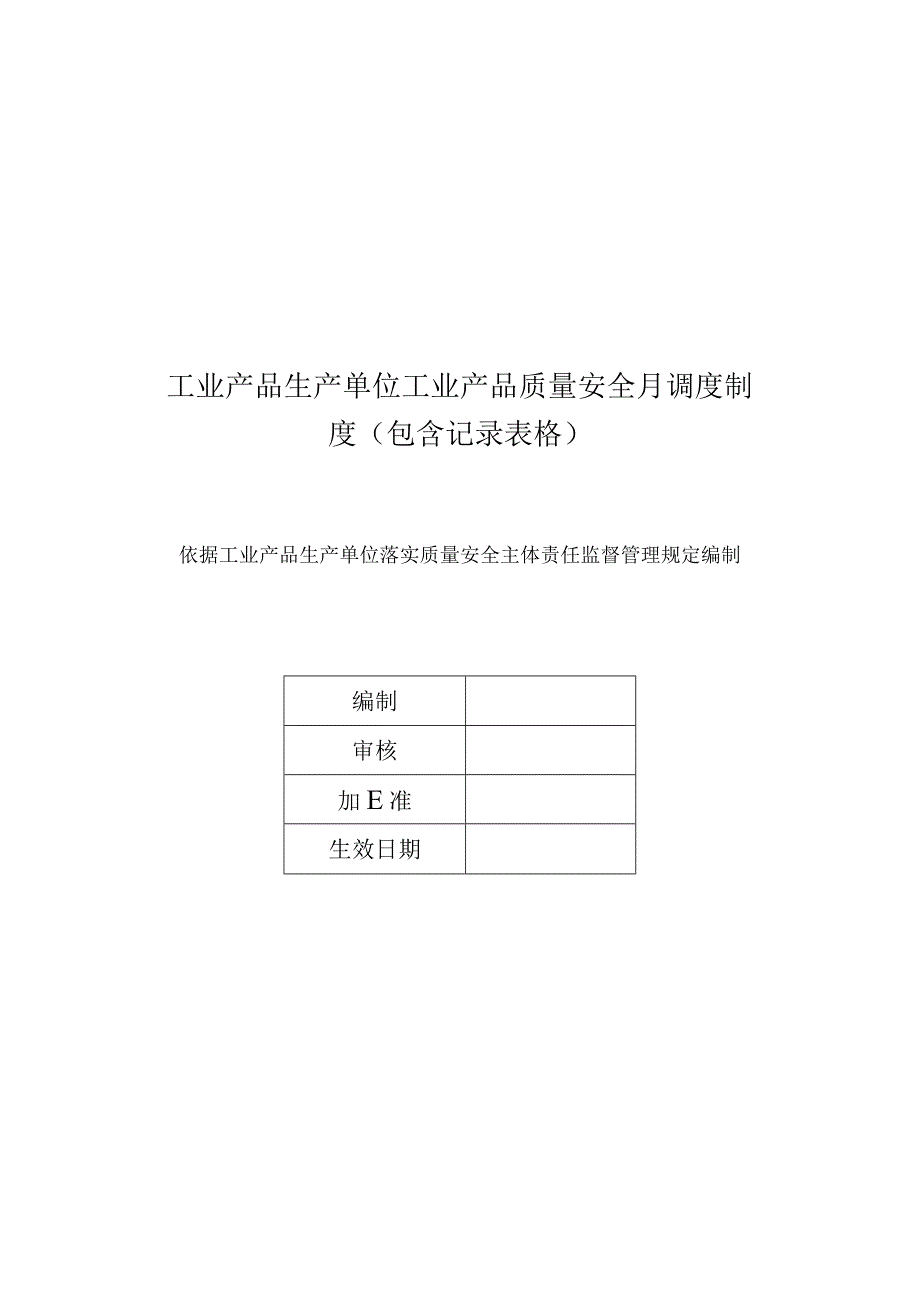 工业产品生产单位工业产品质量安全月调度制度（包含记录表格）

依据工业产品生产单位落实质量安全主体责任监督管理规定编制

| 编制 |  |
|---|---|
| 审核 |  |
| 加E准 |  |
| 生效日期 |  |